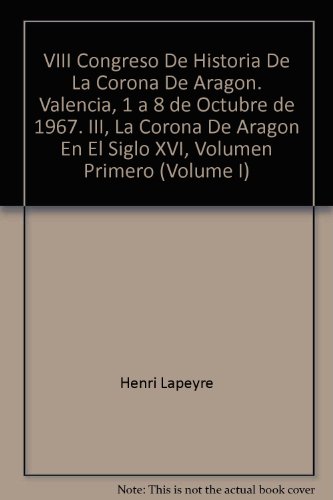 VIII Congreso De Historia De La Corona De Aragon. Valencia, 1 a 8 de Octubre de 1967. III, La Corona De Aragon En El Siglo XVI, Volumen Primero (Volume I)

Henri Lapeyre

Note: This is not the actual book cover